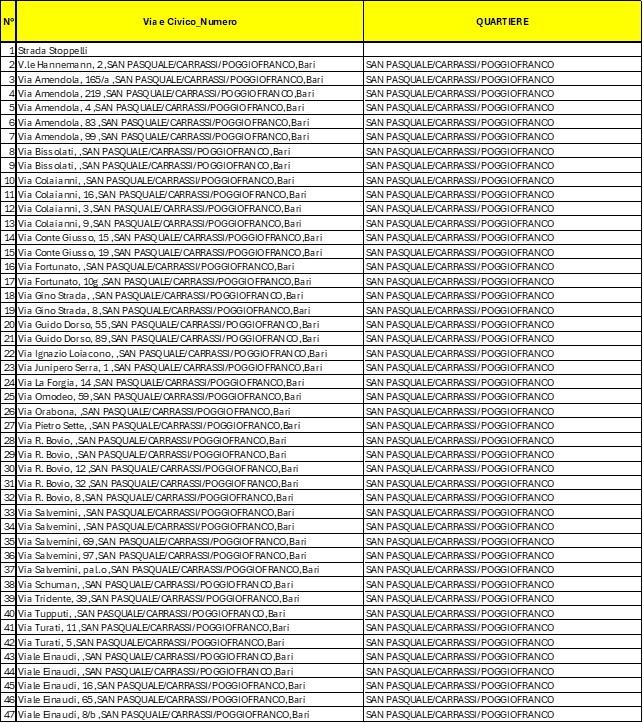 | N° | Via e Civico_Numero | QUARTIERE |
|---|---|---|
| 1 | Strada Stoppelli | |
| 2 | V.le Hannemann, 2 ,SAN PASQUALE/CARRASSI/POGGIOFRANCO,Bari | SAN PASQUALE/CARRASSI/POGGIOFRANCO |
| 3 | Via Amendola, 165/a ,SAN PASQUALE/CARRASSI/POGGIOFRANCO,Bari | SAN PASQUALE/CARRASSI/POGGIOFRANCO |
| 4 | Via Amendola, 219 ,SAN PASQUALE/CARRASSI/POGGIOFRANCO,Bari | SAN PASQUALE/CARRASSI/POGGIOFRANCO |
| 5 | Via Amendola, 4 ,SAN PASQUALE/CARRASSI/POGGIOFRANCO,Bari | SAN PASQUALE/CARRASSI/POGGIOFRANCO |
| 6 | Via Amendola, 83 ,SAN PASQUALE/CARRASSI/POGGIOFRANCO,Bari | SAN PASQUALE/CARRASSI/POGGIOFRANCO |
| 7 | Via Amendola, 99 ,SAN PASQUALE/CARRASSI/POGGIOFRANCO,Bari | SAN PASQUALE/CARRASSI/POGGIOFRANCO |
| 8 | Via Bissolati, ,SAN PASQUALE/CARRASSI/POGGIOFRANCO,Bari | SAN PASQUALE/CARRASSI/POGGIOFRANCO |
| 9 | Via Bissolati, ,SAN PASQUALE/CARRASSI/POGGIOFRANCO,Bari | SAN PASQUALE/CARRASSI/POGGIOFRANCO |
| 10 | Via Colaianni, ,SAN PASQUALE/CARRASSI/POGGIOFRANCO,Bari | SAN PASQUALE/CARRASSI/POGGIOFRANCO |
| 11 | Via Colaianni, 16 ,SAN PASQUALE/CARRASSI/POGGIOFRANCO,Bari | SAN PASQUALE/CARRASSI/POGGIOFRANCO |
| 12 | Via Colaianni, 3 ,SAN PASQUALE/CARRASSI/POGGIOFRANCO,Bari | SAN PASQUALE/CARRASSI/POGGIOFRANCO |
| 13 | Via Colaianni, 9 ,SAN PASQUALE/CARRASSI/POGGIOFRANCO,Bari | SAN PASQUALE/CARRASSI/POGGIOFRANCO |
| 14 | Via Conte Giusso, 15 ,SAN PASQUALE/CARRASSI/POGGIOFRANCO,Bari | SAN PASQUALE/CARRASSI/POGGIOFRANCO |
| 15 | Via Conte Giusso, 19 ,SAN PASQUALE/CARRASSI/POGGIOFRANCO,Bari | SAN PASQUALE/CARRASSI/POGGIOFRANCO |
| 16 | Via Fortunato, ,SAN PASQUALE/CARRASSI/POGGIOFRANCO,Bari | SAN PASQUALE/CARRASSI/POGGIOFRANCO |
| 17 | Via Fortunato, 10g ,SAN PASQUALE/CARRASSI/POGGIOFRANCO,Bari | SAN PASQUALE/CARRASSI/POGGIOFRANCO |
| 18 | Via Gino Strada, ,SAN PASQUALE/CARRASSI/POGGIOFRANCO,Bari | SAN PASQUALE/CARRASSI/POGGIOFRANCO |
| 19 | Via Gino Strada, 8 ,SAN PASQUALE/CARRASSI/POGGIOFRANCO,Bari | SAN PASQUALE/CARRASSI/POGGIOFRANCO |
| 20 | Via Guido Dorso, 55 ,SAN PASQUALE/CARRASSI/POGGIOFRANCO,Bari | SAN PASQUALE/CARRASSI/POGGIOFRANCO |
| 21 | Via Guido Dorso, 89 ,SAN PASQUALE/CARRASSI/POGGIOFRANCO,Bari | SAN PASQUALE/CARRASSI/POGGIOFRANCO |
| 22 | Via Ignazio Loiacono, ,SAN PASQUALE/CARRASSI/POGGIOFRANCO,Bari | SAN PASQUALE/CARRASSI/POGGIOFRANCO |
| 23 | Via Junipero Serra, 1 ,SAN PASQUALE/CARRASSI/POGGIOFRANCO,Bari | SAN PASQUALE/CARRASSI/POGGIOFRANCO |
| 24 | Via La Forgia, 14 ,SAN PASQUALE/CARRASSI/POGGIOFRANCO,Bari | SAN PASQUALE/CARRASSI/POGGIOFRANCO |
| 25 | Via Omodeo, 59 ,SAN PASQUALE/CARRASSI/POGGIOFRANCO,Bari | SAN PASQUALE/CARRASSI/POGGIOFRANCO |
| 26 | Via Orabona, ,SAN PASQUALE/CARRASSI/POGGIOFRANCO,Bari | SAN PASQUALE/CARRASSI/POGGIOFRANCO |
| 27 | Via Pietro Sette, ,SAN PASQUALE/CARRASSI/POGGIOFRANCO,Bari | SAN PASQUALE/CARRASSI/POGGIOFRANCO |
| 28 | Via R. Bovio, ,SAN PASQUALE/CARRASSI/POGGIOFRANCO,Bari | SAN PASQUALE/CARRASSI/POGGIOFRANCO |
| 29 | Via R. Bovio, ,SAN PASQUALE/CARRASSI/POGGIOFRANCO,Bari | SAN PASQUALE/CARRASSI/POGGIOFRANCO |
| 30 | Via R. Bovio, 12 ,SAN PASQUALE/CARRASSI/POGGIOFRANCO,Bari | SAN PASQUALE/CARRASSI/POGGIOFRANCO |
| 31 | Via R. Bovio, 32 ,SAN PASQUALE/CARRASSI/POGGIOFRANCO,Bari | SAN PASQUALE/CARRASSI/POGGIOFRANCO |
| 32 | Via R. Bovio, 8 ,SAN PASQUALE/CARRASSI/POGGIOFRANCO,Bari | SAN PASQUALE/CARRASSI/POGGIOFRANCO |
| 33 | Via Salvemini, ,SAN PASQUALE/CARRASSI/POGGIOFRANCO,Bari | SAN PASQUALE/CARRASSI/POGGIOFRANCO |
| 34 | Via Salvemini, ,SAN PASQUALE/CARRASSI/POGGIOFRANCO,Bari | SAN PASQUALE/CARRASSI/POGGIOFRANCO |
| 35 | Via Salvemini, 69 ,SAN PASQUALE/CARRASSI/POGGIOFRANCO,Bari | SAN PASQUALE/CARRASSI/POGGIOFRANCO |
| 36 | Via Salvemini, 97 ,SAN PASQUALE/CARRASSI/POGGIOFRANCO,Bari | SAN PASQUALE/CARRASSI/POGGIOFRANCO |
| 37 | Via Salvemini, pal.o ,SAN PASQUALE/CARRASSI/POGGIOFRANCO,Bari | SAN PASQUALE/CARRASSI/POGGIOFRANCO |
| 38 | Via Schuman, ,SAN PASQUALE/CARRASSI/POGGIOFRANCO,Bari | SAN PASQUALE/CARRASSI/POGGIOFRANCO |
| 39 | Via Tridente, 39 ,SAN PASQUALE/CARRASSI/POGGIOFRANCO,Bari | SAN PASQUALE/CARRASSI/POGGIOFRANCO |
| 40 | Via Tupputi, ,SAN PASQUALE/CARRASSI/POGGIOFRANCO,Bari | SAN PASQUALE/CARRASSI/POGGIOFRANCO |
| 41 | Via Turati, 11 ,SAN PASQUALE/CARRASSI/POGGIOFRANCO,Bari | SAN PASQUALE/CARRASSI/POGGIOFRANCO |
| 42 | Via Turati, 5 ,SAN PASQUALE/CARRASSI/POGGIOFRANCO,Bari | SAN PASQUALE/CARRASSI/POGGIOFRANCO |
| 43 | Viale Einaudi, ,SAN PASQUALE/CARRASSI/POGGIOFRANCO,Bari | SAN PASQUALE/CARRASSI/POGGIOFRANCO |
| 44 | Viale Einaudi, ,SAN PASQUALE/CARRASSI/POGGIOFRANCO,Bari | SAN PASQUALE/CARRASSI/POGGIOFRANCO |
| 45 | Viale Einaudi, 16 ,SAN PASQUALE/CARRASSI/POGGIOFRANCO,Bari | SAN PASQUALE/CARRASSI/POGGIOFRANCO |
| 46 | Viale Einaudi, 65 ,SAN PASQUALE/CARRASSI/POGGIOFRANCO,Bari | SAN PASQUALE/CARRASSI/POGGIOFRANCO |
| 47 | Viale Einaudi, 8/b ,SAN PASQUALE/CARRASSI/POGGIOFRANCO,Bari | SAN PASQUALE/CARRASSI/POGGIOFRANCO |